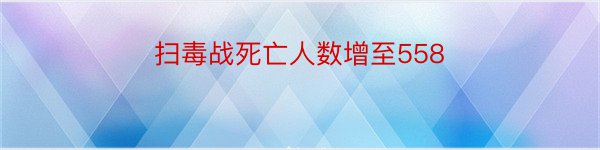 扫毒战死亡人数增至558